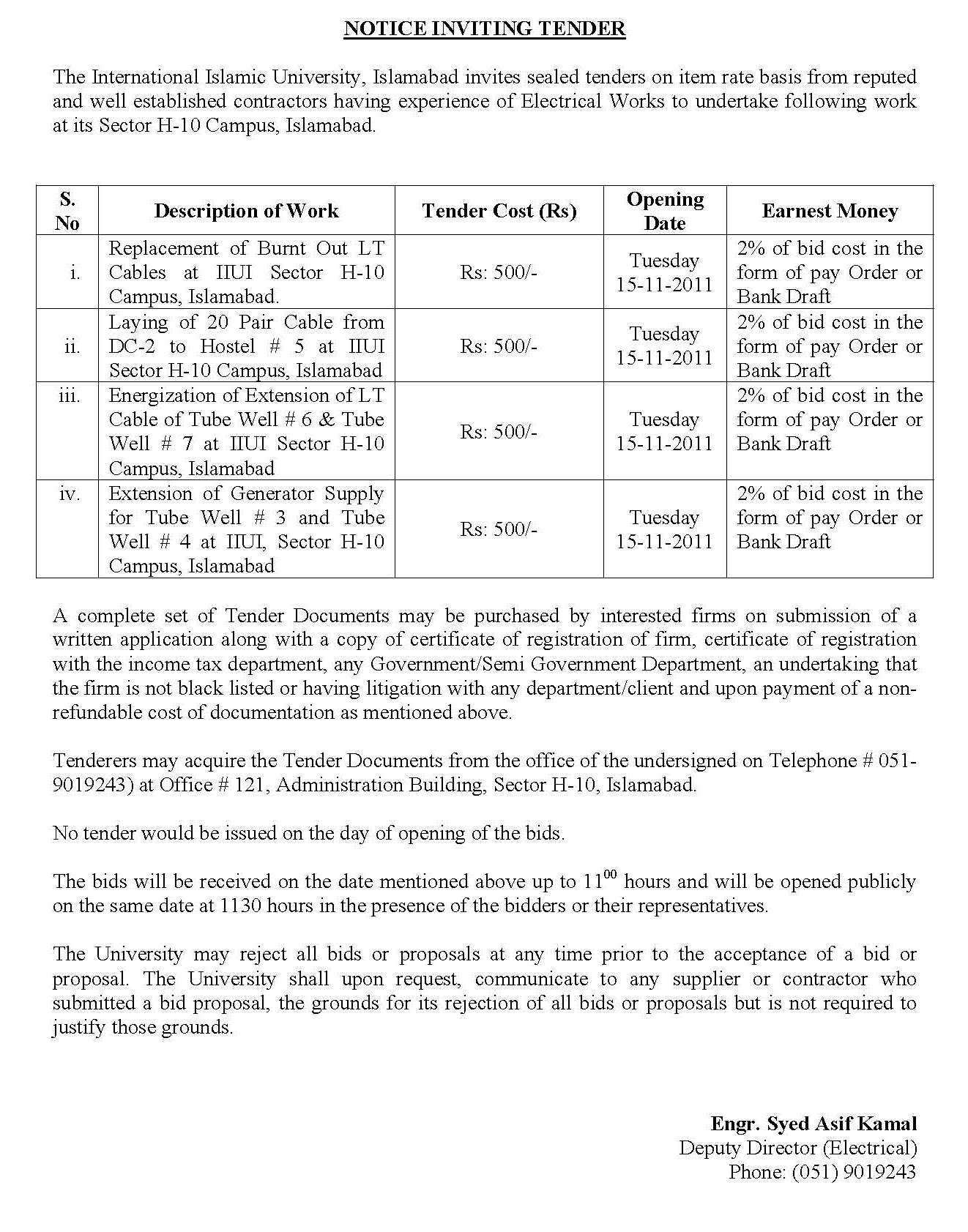 NOTICE INVITING TENDER

The International Islamic University, Islamabad invites sealed tenders on item rate basis from reputed and well established contractors having experience of Electrical Works to undertake following work at its Sector H-10 Campus, Islamabad.

| S. No | Description of Work | Tender Cost (Rs) | Opening Date | Earnest Money |
|---|---|---|---|---|
| i. | Replacement of Burnt Out LT Cables at IIUI Sector H-10 Campus, Islamabad. | Rs: 500/- | Tuesday 15-11-2011 | 2% of bid cost in the form of pay Order or Bank Draft |
| ii. | Laying of 20 Pair Cable from DC-2 to Hostel # 5 at IIUI Sector H-10 Campus, Islamabad | Rs: 500/- | Tuesday 15-11-2011 | 2% of bid cost in the form of pay Order or Bank Draft |
| iii. | Energization of Extension of LT Cable of Tube Well # 6 & Tube Well # 7 at IIUI Sector H-10 Campus, Islamabad | Rs: 500/- | Tuesday 15-11-2011 | 2% of bid cost in the form of pay Order or Bank Draft |
| iv. | Extension of Generator Supply for Tube Well # 3 and Tube Well # 4 at IIUI, Sector H-10 Campus, Islamabad | Rs: 500/- | Tuesday 15-11-2011 | 2% of bid cost in the form of pay Order or Bank Draft |

A complete set of Tender Documents may be purchased by interested firms on submission of a written application along with a copy of certificate of registration of firm, certificate of registration with the income tax department, any Government/Semi Government Department, an undertaking that the firm is not black listed or having litigation with any department/client and upon payment of a non-refundable cost of documentation as mentioned above.

Tenderers may acquire the Tender Documents from the office of the undersigned on Telephone # 051-9019243) at Office # 121, Administration Building, Sector H-10, Islamabad.

No tender would be issued on the day of opening of the bids.

The bids will be received on the date mentioned above up to $11^{00}$ hours and will be opened publicly on the same date at 1130 hours in the presence of the bidders or their representatives.

The University may reject all bids or proposals at any time prior to the acceptance of a bid or proposal. The University shall upon request, communicate to any supplier or contractor who submitted a bid proposal, the grounds for its rejection of all bids or proposals but is not required to justify those grounds.

Engr. Syed Asif Kamal
Deputy Director (Electrical)
Phone: (051) 9019243